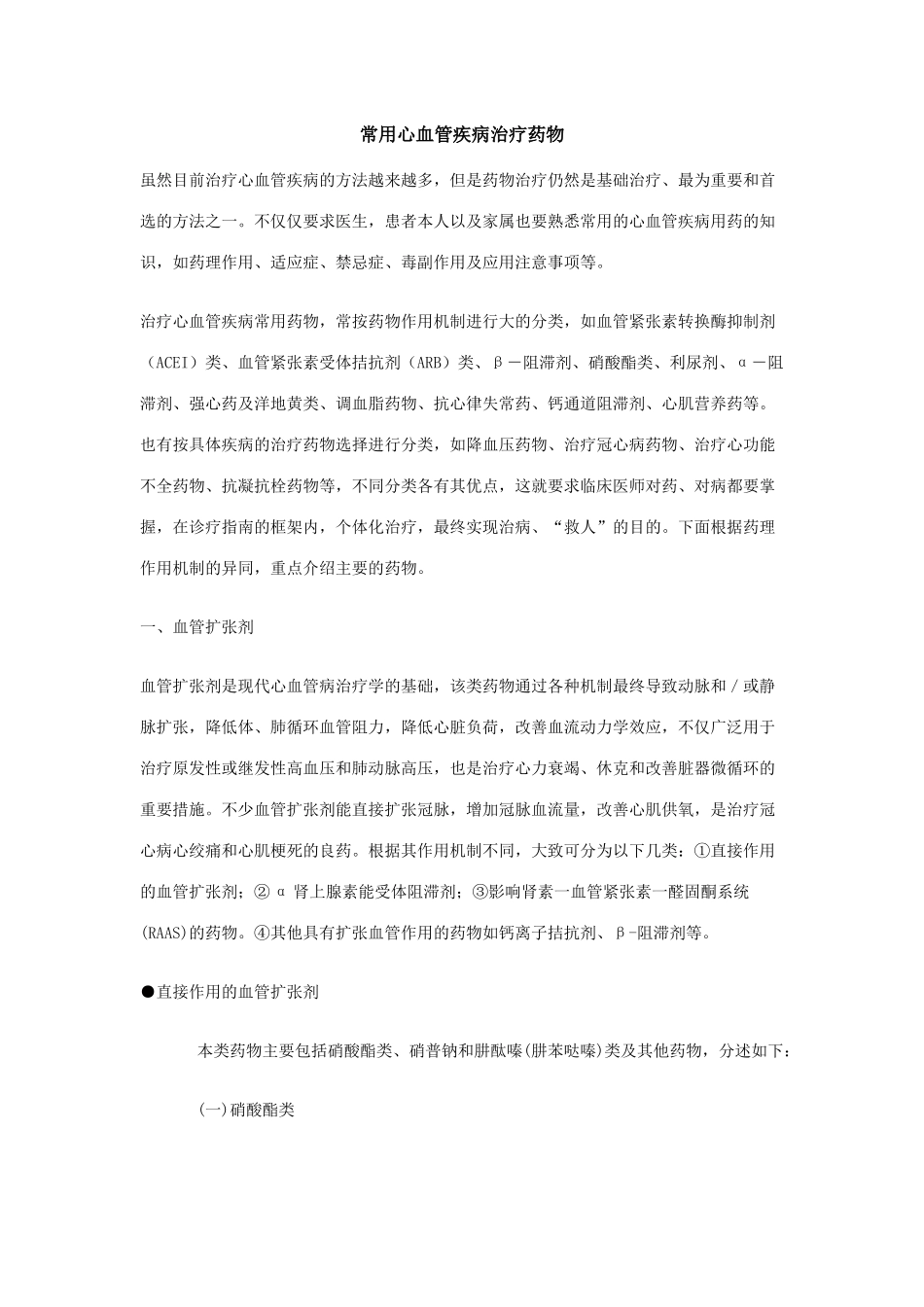 常用心血管疾病治疗药物

虽然目前治疗心血管疾病的方法越来越多，但是药物治疗仍然是基础治疗、最为重要和首选的方法之一。不仅仅要求医生，患者本人以及家属也要熟悉常用的心血管疾病用药的知识，如药理作用、适应症、禁忌症、毒副作用及应用注意事项等。

治疗心血管疾病常用药物，常按药物作用机制进行大的分类，如血管紧张素转换酶抑制剂（ACEI）类、血管紧张素受体拮抗剂（ARB）类、β－阻滞剂、硝酸酯类、利尿剂、α－阻滞剂、强心药及洋地黄类、调血脂药物、抗心律失常药、钙通道阻滞剂、心肌营养药等。也有按具体疾病的治疗药物选择进行分类，如降血压药物、治疗冠心病药物、治疗心功能不全药物、抗凝抗栓药物等，不同分类各有其优点，这就要求临床医师对药、对病都要掌握，在诊疗指南的框架内，个体化治疗，最终实现治病、“救人”的目的。下面根据药理作用机制的异同，重点介绍主要的药物。

一、血管扩张剂

血管扩张剂是现代心血管病治疗学的基础，该类药物通过各种机制最终导致动脉和／或静脉扩张，降低体、肺循环血管阻力，降低心脏负荷，改善血流动力学效应，不仅广泛用于治疗原发性或继发性高血压和肺动脉高压，也是治疗心力衰竭、休克和改善脏器微循环的重要措施。不少血管扩张剂能直接扩张冠脉，增加冠脉血流量，改善心肌供氧，是治疗冠心病心绞痛和心肌梗死的良药。根据其作用机制不同，大致可分为以下几类：①直接作用的血管扩张剂；②α肾上腺素能受体阻滞剂；③影响肾素一血管紧张素一醛固酮系统(RAAS)的药物。④其他具有扩张血管作用的药物如钙离子拮抗剂、β-阻滞剂等。

●直接作用的血管扩张剂

本类药物主要包括硝酸酯类、硝普钠和肼酞嗪(肼苯哒嗪)类及其他药物，分述如下：

(一)硝酸酯类